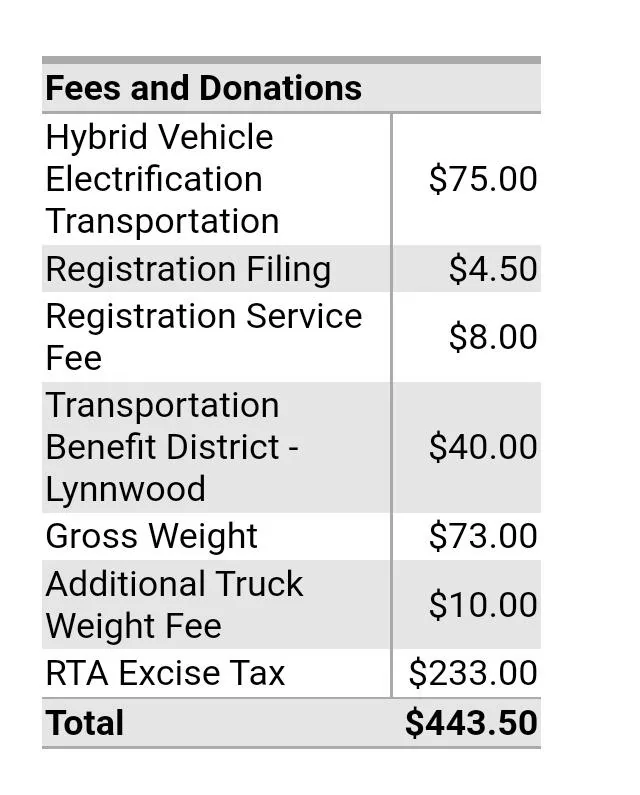 | Fees and Donations | |
|---|---|
| Hybrid Vehicle Electrification Transportation | \$75.00 |
| Registration Filing | \$4.50 |
| Registration Service Fee | \$8.00 |
| Transportation Benefit District - Lynnwood | \$40.00 |
| Gross Weight | \$73.00 |
| Additional Truck Weight Fee | \$10.00 |
| RTA Excise Tax | \$233.00 |
| **Total** | **\$443.50** |